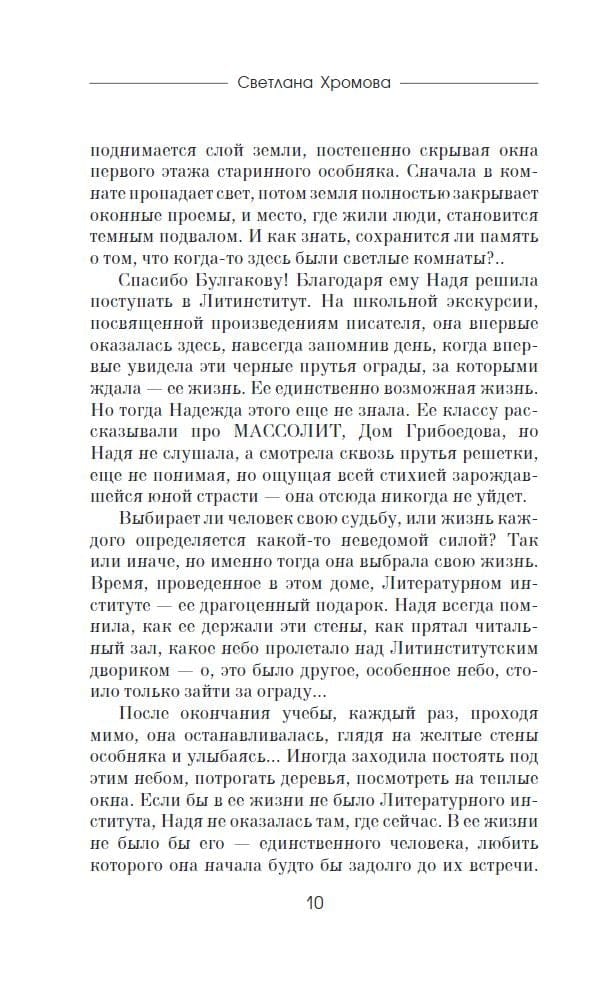 Светлана Хромова

поднимается слой земли, постепенно скрывая окна первого этажа старинного особняка. Сначала в комнате пропадает свет, потом земля полностью закрывает оконные проемы, и место, где жили люди, становится темным подвалом. И как знать, сохранится ли память о том, что когда-то здесь были светлые комнаты?..

Спасибо Булгакову! Благодаря ему Надя решила поступать в Литинститут. На школьной экскурсии, посвященной произведениям писателя, она впервые оказалась здесь, навсегда запомнив день, когда впервые увидела эти черные прутья ограды, за которыми ждала — ее жизнь. Ее единственно возможная жизнь. Но тогда Надежда этого еще не знала. Ее классу рассказывали про МАССОЛИТ, Дом Грибоедова, но Надя не слушала, а смотрела сквозь прутья решетки, еще не понимая, но ощущая всей стихией зарождавшейся юной страсти — она отсюда никогда не уйдет.

Выбирает ли человек свою судьбу, или жизнь каждого определяется какой-то неведомой силой? Так или иначе, но именно тогда она выбрала свою жизнь. Время, проведенное в этом доме, Литературном институте — ее драгоценный подарок. Надя всегда помнила, как ее держали эти стены, как прятал читальный зал, какое небо пролетало над Литинститутским двориком — о, это было другое, особенное небо, стоило только зайти за ограду...

После окончания учебы, каждый раз, проходя мимо, она останавливалась, глядя на желтые стены особняка и улыбаясь... Иногда заходила постоять под этим небом, потрогать деревья, посмотреть на теплые окна. Если бы в ее жизни не было Литературного института, Надя не оказалась там, где сейчас. В ее жизни не было бы его — единственного человека, любить которого она начала будто бы задолго до их встречи.

10